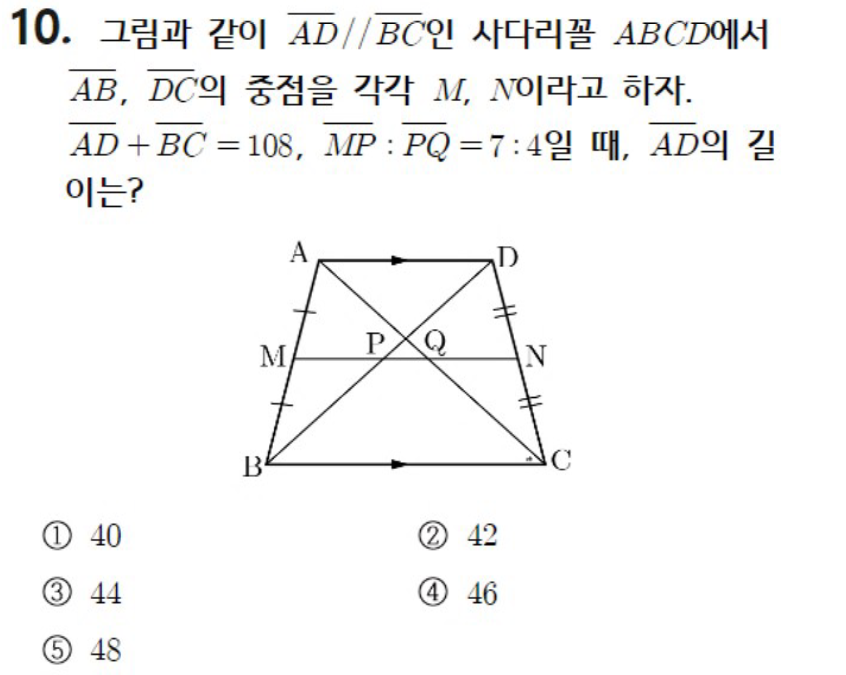 10. 그림과 같이 $\overline{AD} // \overline{BC}$인 사다리꼴 $ABCD$에서 $\overline{AB}$, $\overline{DC}$의 중점을 각각 $M$, $N$이라고 하자. $\overline{AD}+\overline{BC}=108$, $\overline{MP}:\overline{PQ}=7:4$일 때, $\overline{AD}$의 길이는?

A D M P Q N B C

① 40
② 42
③ 44
④ 46
⑤ 48